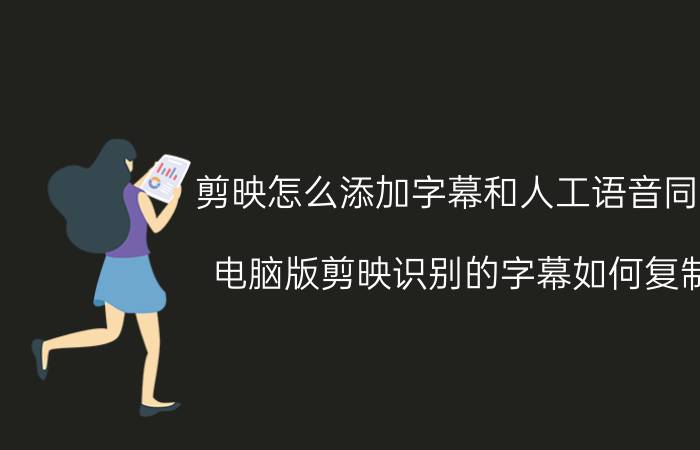 剪映怎么添加字幕和人工语音同

电脑版剪映识别的字幕如何复制